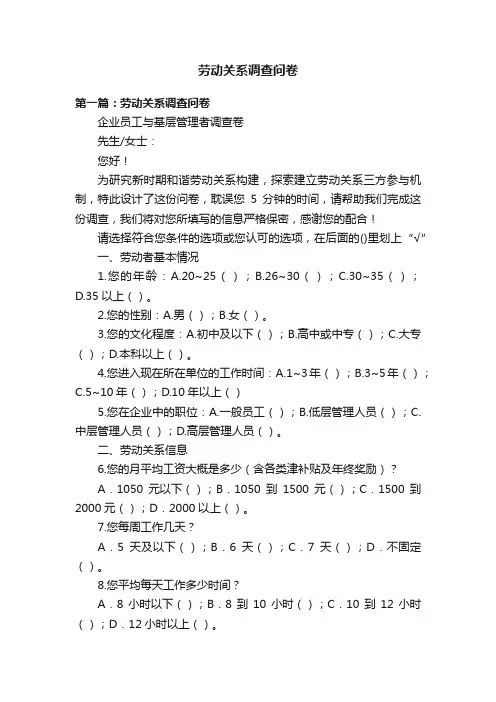 劳动关系调查问卷

第一篇：劳动关系调查问卷

企业员工与基层管理者调查卷

先生/女士：

您好！

为研究新时期和谐劳动关系构建，探索建立劳动关系三方参与机制，特此设计了这份问卷，耽误您 5 分钟的时间，请帮助我们完成这份调查，我们将对您所填写的信息严格保密，感谢您的配合！

请选择符合您条件的选项或您认可的选项，在后面的()里划上“√”

一、劳动者基本情况

1.您的年龄：A.20~25（ ）；B.26~30（ ）；C.30~35（ ）；D.35 以上（ ）。

2.您的性别：A.男（ ）；B.女（ ）。

3.您的文化程度：A.初中及以下（ ）；B.高中或中专（ ）；C.大专（ ）；D.本科以上（ ）。

4.您进入现在所在单位的工作时间：A.1~3 年（ ）；B.3~5 年（ ）；C.5~10 年（ ）；D.10 年以上（ ）

5.您在企业中的职位：A.一般员工（ ）；B.低层管理人员（ ）；C.中层管理人员（ ）；D.高层管理人员（ ）。

二、劳动关系信息

6.您的月平均工资大概是多少（含各类津补贴及年终奖励）？

A．1050 元以下（ ）；B．1050 到 1500 元（ ）；C．1500 到 2000 元（ ）；D．2000 以上（ ）。

7.您每周工作几天？

A．5 天及以下（ ）；B．6 天（ ）；C．7 天（ ）；D．不固定（ ）。

8.您平均每天工作多少时间？

A．8 小时以下（ ）；B．8 到 10 小时（ ）；C．10 到 12 小时（ ）；D．12 小时以上（ ）。